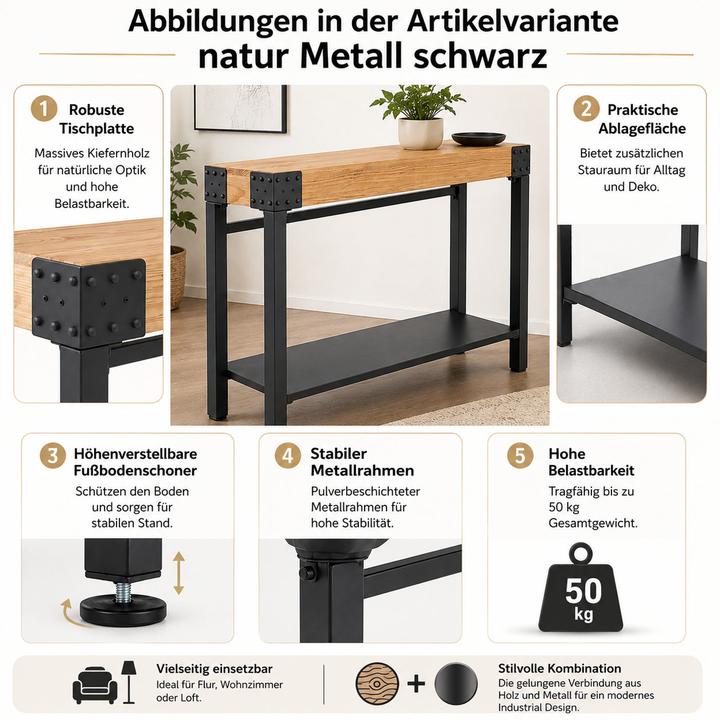 Abbildungen in der Artikelvariante
natur Metall schwarz

1 Robuste Tischplatte
Massives Kiefernholz für natürliche Optik und hohe Belastbarkeit.

2 Praktische Ablagefläche
Bietet zusätzlichen Stauraum für Alltag und Deko.

3 Höhenverstellbare Fußbodenschoner
Schützen den Boden und sorgen für stabilen Stand.

4 Stabiler Metallrahmen
Pulverbeschichteter Metallrahmen für hohe Stabilität.

5 Hohe Belastbarkeit
Tragfähig bis zu 50 kg Gesamtgewicht.

50 kg

Vielseitig einsetzbar
Ideal für Flur, Wohnzimmer oder Loft.

+

Stilvolle Kombination
Die gelungene Verbindung aus Holz und Metall für ein modernes Industrial Design.